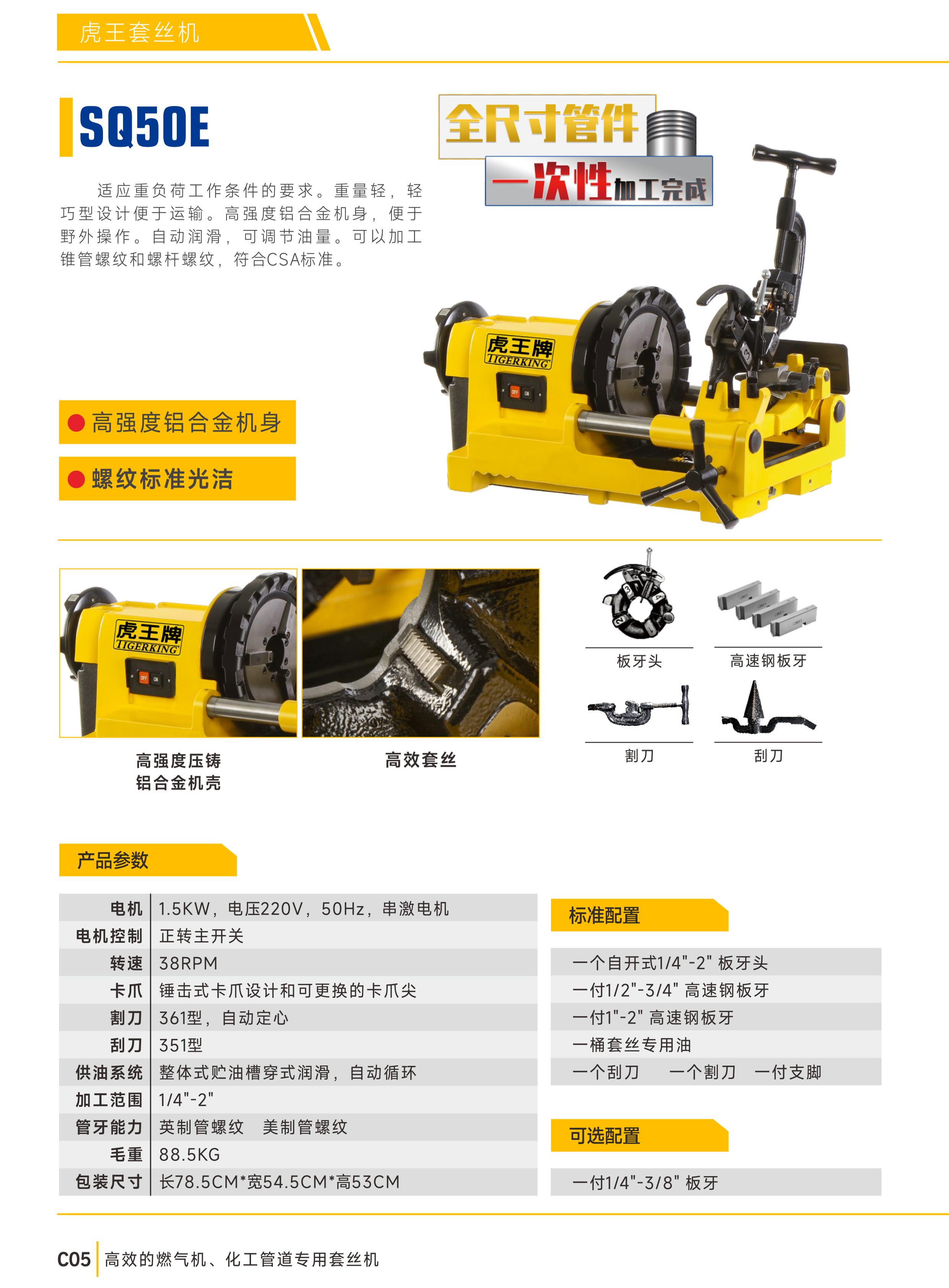 虎王套丝机

SQ50E

适应重负荷工作条件的要求。重量轻，轻巧型设计便于运输。高强度铝合金机身，便于野外操作。自动润滑，可调节油量。可以加工锥管螺纹和螺杆螺纹，符合CSA标准。

全尺寸管件
一次性加工完成

虎王牌
TIGERKING
OFF ON

高强度铝合金机身

螺纹标准光洁

虎王牌
TIGERKING
OFF ON

高强度压铸
铝合金机壳

高效套丝

板牙头

高速钢板牙

割刀

刮刀

产品参数

| 电机 | 1.5KW，电压220V，50Hz，串激电机 |
|---|---|
| 电机控制 | 正转主开关 |
| 转速 | 38RPM |
| 卡爪 | 锤击式卡爪设计和可更换的卡爪尖 |
| 割刀 | 361型，自动定心 |
| 刮刀 | 351型 |
| 供油系统 | 整体式贮油槽穿式润滑，自动循环 |
| 加工范围 | 1/4"-2" |
| 管牙能力 | 英制管螺纹　美制管螺纹 |
| 毛重 | 88.5KG |
| 包装尺寸 | 长78.5CM*宽54.5CM*高53CM |

标准配置

一个自开式1/4"-2" 板牙头
一付1/2"-3/4" 高速钢板牙
一付1"-2" 高速钢板牙
一桶套丝专用油
一个刮刀　一个割刀　一付支脚

可选配置

一付1/4"-3/8" 板牙

C05 高效的燃气机、化工管道专用套丝机